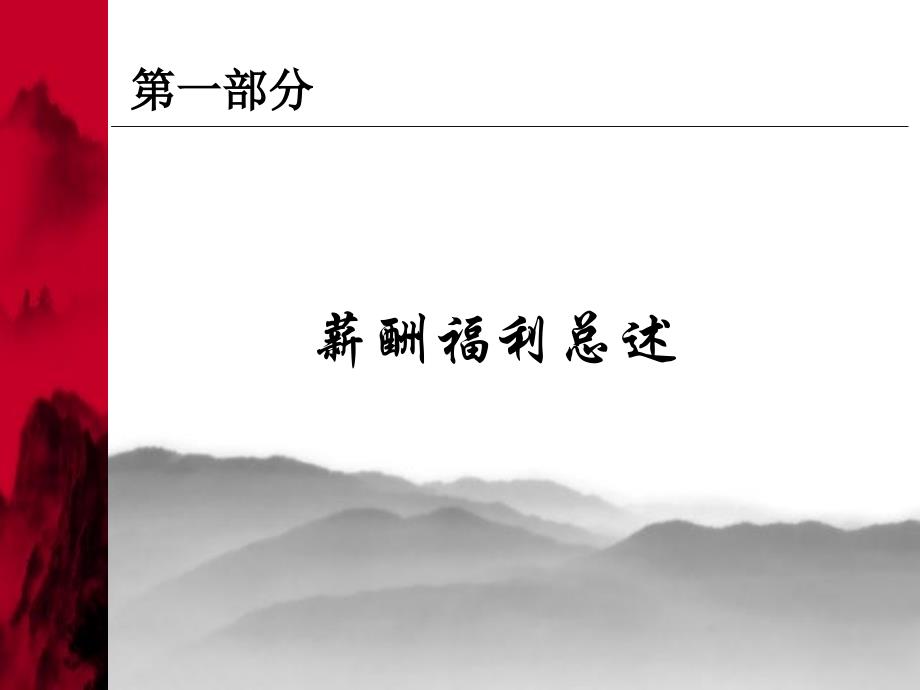 第一部分

薪酬福利总述